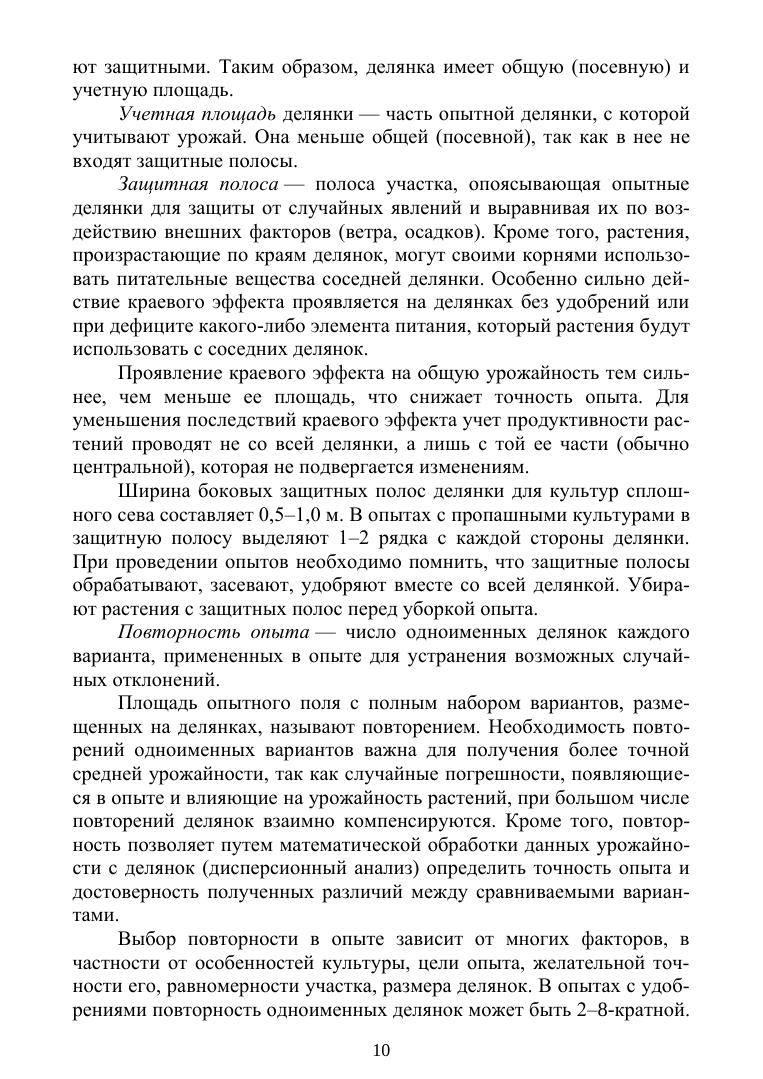 ют защитными. Таким образом, делянка имеет общую (посевную) и учетную площадь.

Учетная площадь делянки — часть опытной делянки, с которой учитывают урожай. Она меньше общей (посевной), так как в нее не входят защитные полосы.

Защитная полоса — полоса участка, опоясывающая опытные делянки для защиты от случайных явлений и выравнивая их по воздействию внешних факторов (ветра, осадков). Кроме того, растения, произрастающие по краям делянок, могут своими корнями использовать питательные вещества соседней делянки. Особенно сильно действие краевого эффекта проявляется на делянках без удобрений или при дефиците какого-либо элемента питания, который растения будут использовать с соседних делянок.

Проявление краевого эффекта на общую урожайность тем сильнее, чем меньше ее площадь, что снижает точность опыта. Для уменьшения последствий краевого эффекта учет продуктивности растений проводят не со всей делянки, а лишь с той ее части (обычно центральной), которая не подвергается изменениям.

Ширина боковых защитных полос делянки для культур сплошного сева составляет 0,5–1,0 м. В опытах с пропашными культурами в защитную полосу выделяют 1–2 рядка с каждой стороны делянки. При проведении опытов необходимо помнить, что защитные полосы обрабатывают, засевают, удобряют вместе со всей делянкой. Убирают растения с защитных полос перед уборкой опыта.

Повторность опыта — число одноименных делянок каждого варианта, примененных в опыте для устранения возможных случайных отклонений.

Площадь опытного поля с полным набором вариантов, размещенных на делянках, называют повторением. Необходимость повторений одноименных вариантов важна для получения более точной средней урожайности, так как случайные погрешности, появляющиеся в опыте и влияющие на урожайность растений, при большом числе повторений делянок взаимно компенсируются. Кроме того, повторность позволяет путем математической обработки данных урожайности с делянок (дисперсионный анализ) определить точность опыта и достоверность полученных различий между сравниваемыми вариантами.

Выбор повторности в опыте зависит от многих факторов, в частности от особенностей культуры, цели опыта, желательной точности его, равномерности участка, размера делянок. В опытах с удобрениями повторность одноименных делянок может быть 2–8-кратной.

10